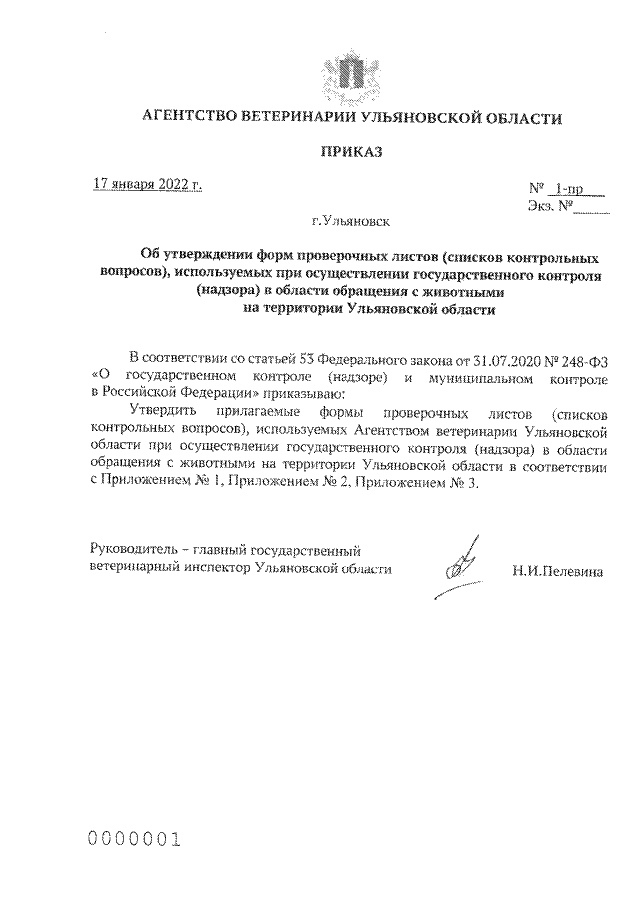 АГЕНТСТВО ВЕТЕРИНАРИИ УЛЬЯНОВСКОЙ ОБЛАСТИ

ПРИКАЗ

17 января 2022 г.

№ 1-пр
Экз. №

г.Ульяновск

Об утверждении форм проверочных листов (списков контрольных вопросов), используемых при осуществлении государственного контроля (надзора) в области обращения с животными на территории Ульяновской области

В соответствии со статьей 53 Федерального закона от 31.07.2020 № 248-ФЗ «О государственном контроле (надзоре) и муниципальном контроле в Российской Федерации» приказываю:

Утвердить прилагаемые формы проверочных листов (списков контрольных вопросов), используемых Агентством ветеринарии Ульяновской области при осуществлении государственного контроля (надзора) в области обращения с животными на территории Ульяновской области в соответствии с Приложением № 1, Приложением № 2, Приложением № 3.

Руководитель – главный государственный ветеринарный инспектор Ульяновской области

Н.И.Пелевина

0000001